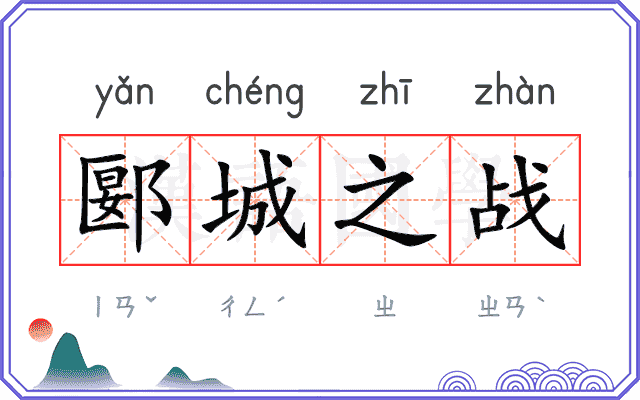 yǎn chéng zhī zhàn

郾城之战

ㄧㄢˇ ㄔㄥˊ ㄓ ㄓㄢˋ